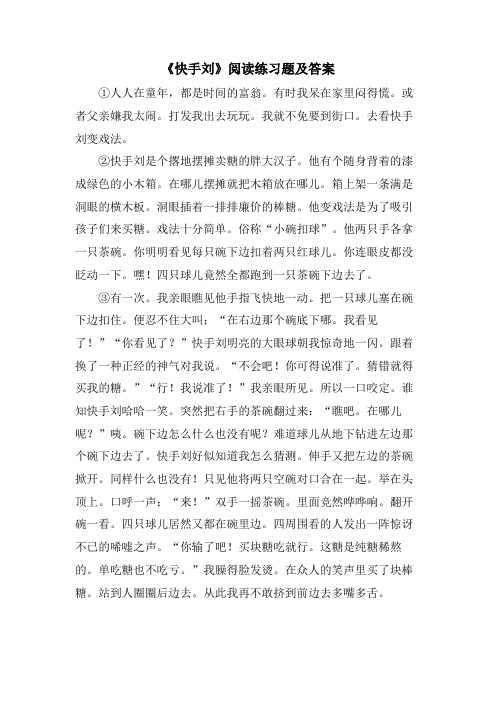 《快手刘》阅读练习题及答案

①人人在童年，都是时间的富翁。有时我呆在家里闷得慌。或者父亲嫌我太闹。打发我出去玩玩。我就不免要到街口。去看快手刘变戏法。

②快手刘是个撂地摆摊卖糖的胖大汉子。他有个随身背着的漆成绿色的小木箱。在哪儿摆摊就把木箱放在哪儿。箱上架一条满是洞眼的横木板。洞眼插着一排排廉价的棒糖。他变戏法是为了吸引孩子们来买糖。戏法十分简单。俗称“小碗扣球”。他两只手各拿一只茶碗。你明明看见每只碗下边扣着两只红球儿。你连眼皮都没眨动一下。嘿！四只球儿竟然全都跑到一只茶碗下边去了。

③有一次。我亲眼瞧见他手指飞快地一动。把一只球儿塞在碗下边扣住。便忍不住大叫：“在右边那个碗底下哪。我看见了！”“你看见了？”快手刘明亮的大眼球朝我惊奇地一闪。跟着换了一种正经的神气对我说。“不会吧！你可得说准了。猜错就得买我的糖。”“行！我说准了！”我亲眼所见。所以一口咬定。谁知快手刘哈哈一笑。突然把右手的茶碗翻过来：“瞧吧。在哪儿呢？”咦。碗下边怎么什么也没有呢？难道球儿从地下钻进左边那个碗下边去了。快手刘好似知道我怎么猜测。伸手又把左边的茶碗掀开。同样什么也没有！只见他将两只空碗对口合在一起。举在头顶上。口呼一声：“来！”双手一摇茶碗。里面竟然哗哗响。翻开碗一看。四只球儿居然又都在碗里边。四周围看的人发出一阵惊讶不已的唏嘘之声。“你输了吧！买块糖吃就行。这糖是纯糖稀熬的。单吃糖也不吃亏。”我臊得脸发烫。在众人的笑声里买了块棒糖。站到人圈圈后边去。从此我再不敢挤到前边去多嘴多舌。